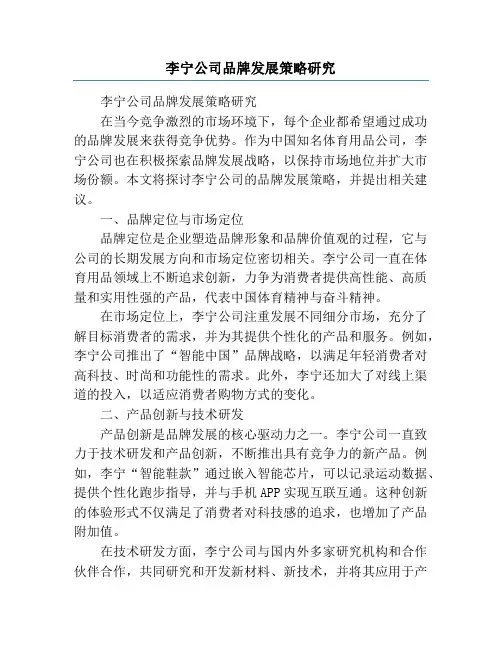 李宁公司品牌发展策略研究

李宁公司品牌发展策略研究

在当今竞争激烈的市场环境下，每个企业都希望通过成功的品牌发展来获得竞争优势。作为中国知名体育用品公司，李宁公司也在积极探索品牌发展战略，以保持市场地位并扩大市场份额。本文将探讨李宁公司的品牌发展策略，并提出相关建议。

一、品牌定位与市场定位

品牌定位是企业塑造品牌形象和品牌价值观的过程，它与公司的长期发展方向和市场定位密切相关。李宁公司一直在体育用品领域上不断追求创新，力争为消费者提供高性能、高质量和实用性强的产品，代表中国体育精神与奋斗精神。

在市场定位上，李宁公司注重发展不同细分市场，充分了解目标消费者的需求，并为其提供个性化的产品和服务。例如，李宁公司推出了“智能中国”品牌战略，以满足年轻消费者对高科技、时尚和功能性的需求。此外，李宁还加大了对线上渠道的投入，以适应消费者购物方式的变化。

二、产品创新与技术研发

产品创新是品牌发展的核心驱动力之一。李宁公司一直致力于技术研发和产品创新，不断推出具有竞争力的新产品。例如，李宁“智能鞋款”通过嵌入智能芯片，可以记录运动数据、提供个性化跑步指导，并与手机 APP 实现互联互通。这种创新的体验形式不仅满足了消费者对科技感的追求，也增加了产品附加值。

在技术研发方面，李宁公司与国内外多家研究机构和合作伙伴合作，共同研究和开发新材料、新技术，并将其应用于产